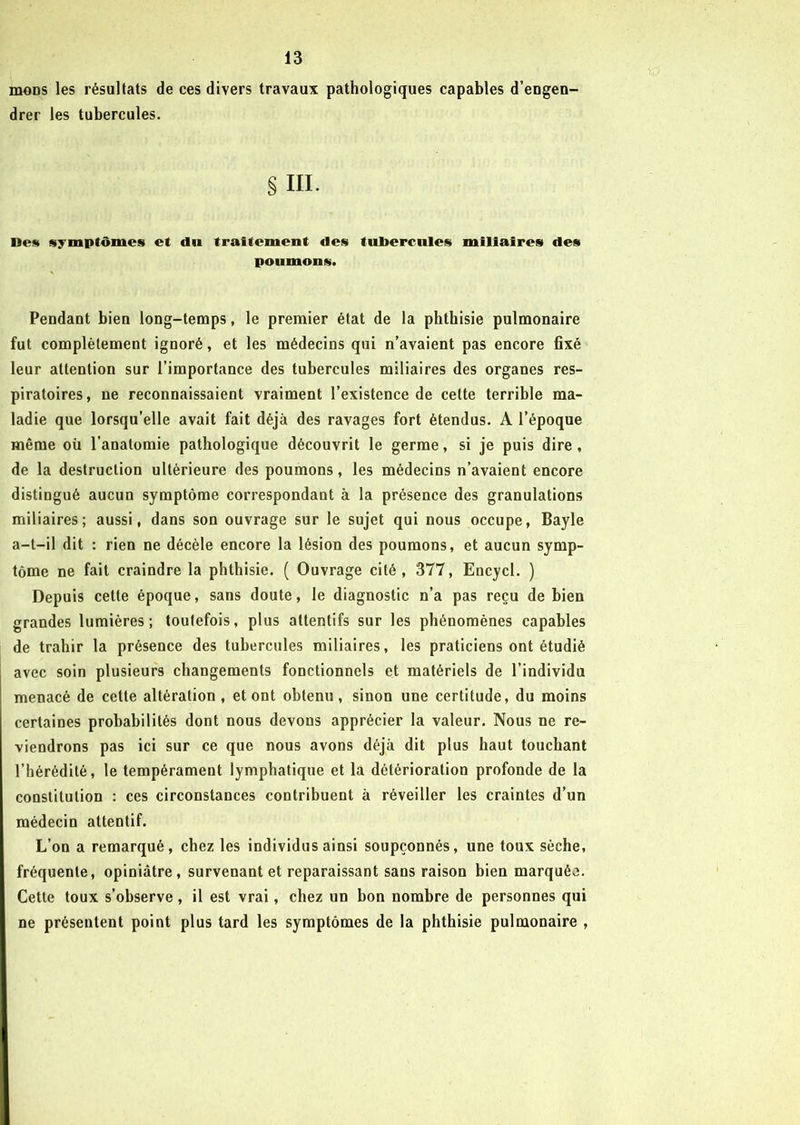 13

mons les résultats de ces divers travaux pathologiques capables d'engendrer les tubercules.

§ III.

Des symptômes et du traitement des tubercules miliaires des poumons.

Pendant bien long-temps, le premier état de la phthisie pulmonaire fut complètement ignoré, et les médecins qui n'avaient pas encore fixé leur attention sur l'importance des tubercules miliaires des organes respiratoires, ne reconnaissaient vraiment l'existence de cette terrible maladie que lorsqu'elle avait fait déjà des ravages fort étendus. A l'époque même où l'anatomie pathologique découvrit le germe, si je puis dire, de la destruction ultérieure des poumons, les médecins n'avaient encore distingué aucun symptôme correspondant à la présence des granulations miliaires; aussi, dans son ouvrage sur le sujet qui nous occupe, Bayle a-t-il dit : rien ne décèle encore la lésion des poumons, et aucun symptôme ne fait craindre la phthisie. ( Ouvrage cité, 377, Encycl. )

Depuis cette époque, sans doute, le diagnostic n'a pas reçu de bien grandes lumières; toutefois, plus attentifs sur les phénomènes capables de trahir la présence des tubercules miliaires, les praticiens ont étudié avec soin plusieurs changements fonctionnels et matériels de l'individu menacé de cette altération, et ont obtenu, sinon une certitude, du moins certaines probabilités dont nous devons apprécier la valeur. Nous ne reviendrons pas ici sur ce que nous avons déjà dit plus haut touchant l'hérédité, le tempérament lymphatique et la détérioration profonde de la constitution : ces circonstances contribuent à réveiller les craintes d'un médecin attentif.

L'on a remarqué, chez les individus ainsi soupçonnés, une toux sèche, fréquente, opiniâtre, survenant et reparaissant sans raison bien marquée. Cette toux s'observe, il est vrai, chez un bon nombre de personnes qui ne présentent point plus tard les symptômes de la phthisie pulmonaire,